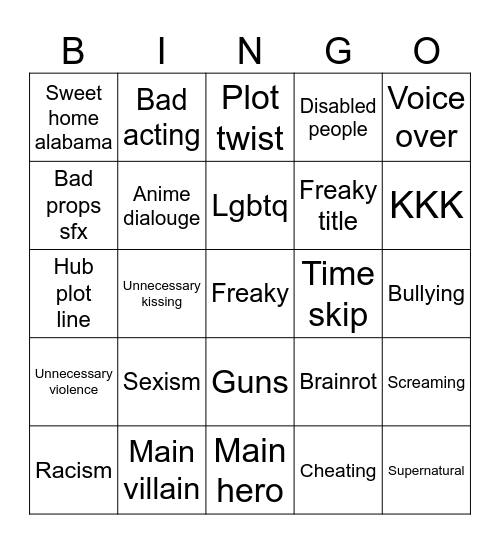 | B | I | N | G | O |
|---|---|---|---|---|
| Sweet home alabama | Bad acting | Plot twist | Disabled people | Voice over |
| Bad props sfx | Anime dialouge | Lgbtq | Freaky title | KKK |
| Hub plot line | Unnecessary kissing | Freaky | Time skip | Bullying |
| Unnecessary violence | Sexism | Guns | Brainrot | Screaming |
| Racism | Main villain | Main hero | Cheating | Supernatural |